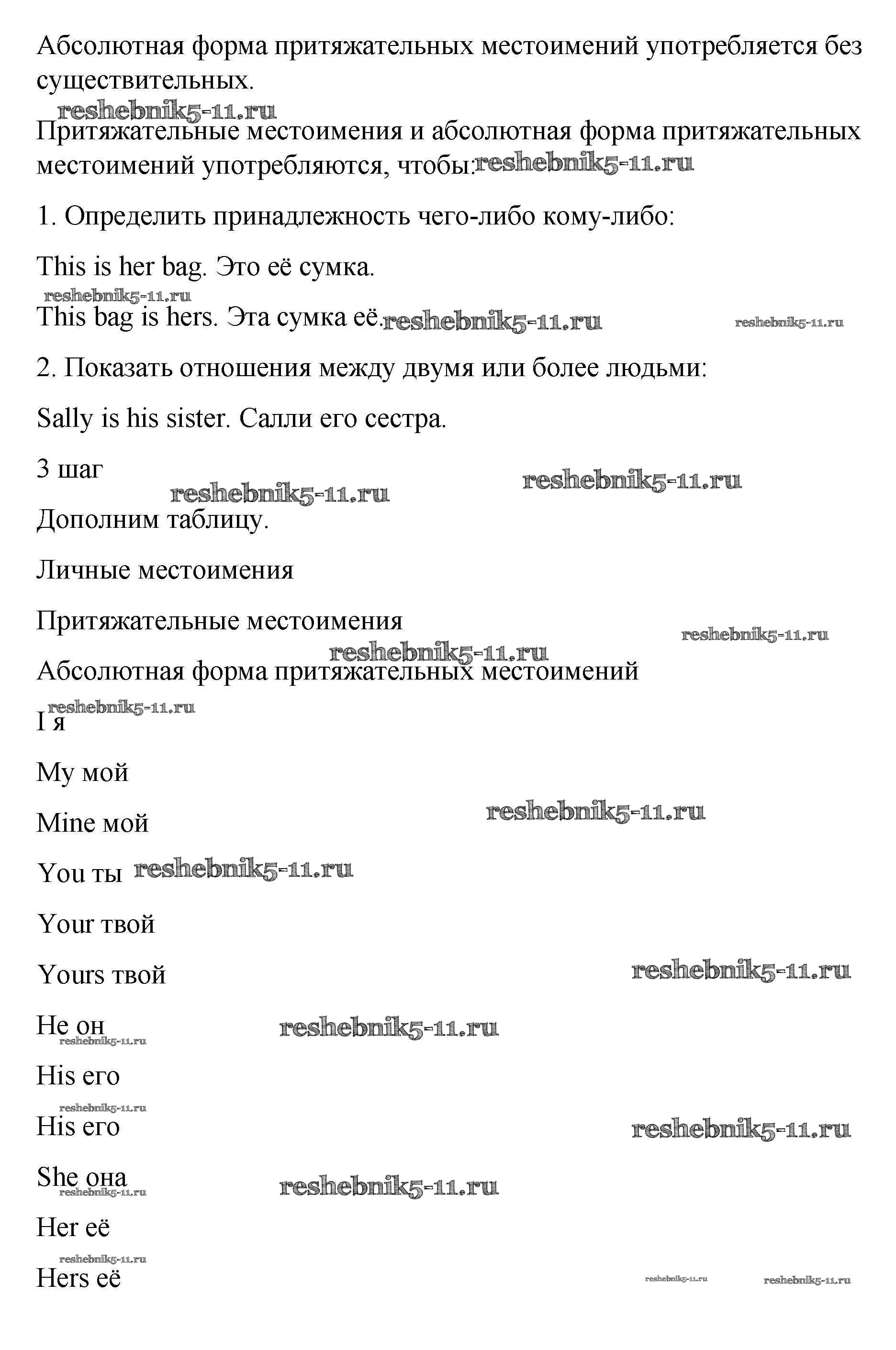 Абсолютная форма притяжательных местоимений употребляется без существительных.

reshebnik5-11.ru

Притяжательные местоимения и абсолютная форма притяжательных местоимений употребляются, чтобы: reshebnik5-11.ru

1. Определить принадлежность чего-либо кому-либо:

This is her bag. Это её сумка.

reshebnik5-11.ru

This bag is hers. Эта сумка её. reshebnik5-11.ru reshebnik5-11.ru

2. Показать отношения между двумя или более людьми:

Sally is his sister. Салли его сестра.

3 шаг

reshebnik5-11.ru reshebnik5-11.ru

Дополним таблицу.

Личные местоимения

Притяжательные местоимения

reshebnik5-11.ru reshebnik5-11.ru

Абсолютная форма притяжательных местоимений

reshebnik5-11.ru

I я

My мой

Mine мой reshebnik5-11.ru

You ты reshebnik5-11.ru

Your твой

Yours твой reshebnik5-11.ru

He он reshebnik5-11.ru

reshebnik5-11.ru

His его

reshebnik5-11.ru

His его reshebnik5-11.ru

She она reshebnik5-11.ru

reshebnik5-11.ru

Her её

reshebnik5-11.ru

Hers её reshebnik5-11.ru reshebnik5-11.ru